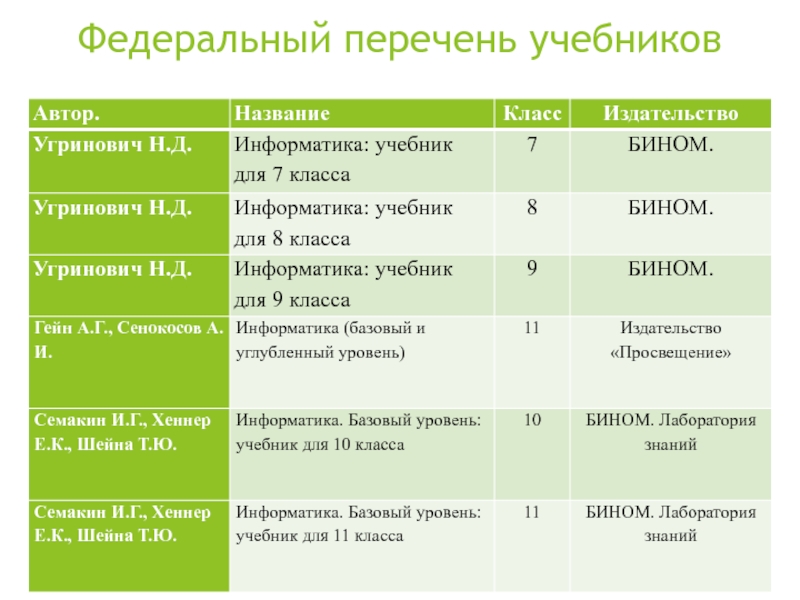 Федеральный перечень учебников

| Автор. | Название | Класс | Издательство |
|---|---|---|---|
| Угринович Н.Д. | Информатика: учебник для 7 класса | 7 | БИНОМ. |
| Угринович Н.Д. | Информатика: учебник для 8 класса | 8 | БИНОМ. |
| Угринович Н.Д. | Информатика: учебник для 9 класса | 9 | БИНОМ. |
| Гейн А.Г., Сенокосов А. И. | Информатика (базовый и углубленный уровень) | 11 | Издательство «Просвещение» |
| Семакин И.Г., Хеннер Е.К., Шейна Т.Ю. | Информатика. Базовый уровень: учебник для 10 класса | 10 | БИНОМ. Лаборатория знаний |
| Семакин И.Г., Хеннер Е.К., Шейна Т.Ю. | Информатика. Базовый уровень: учебник для 11 класса | 11 | БИНОМ. Лаборатория знаний |